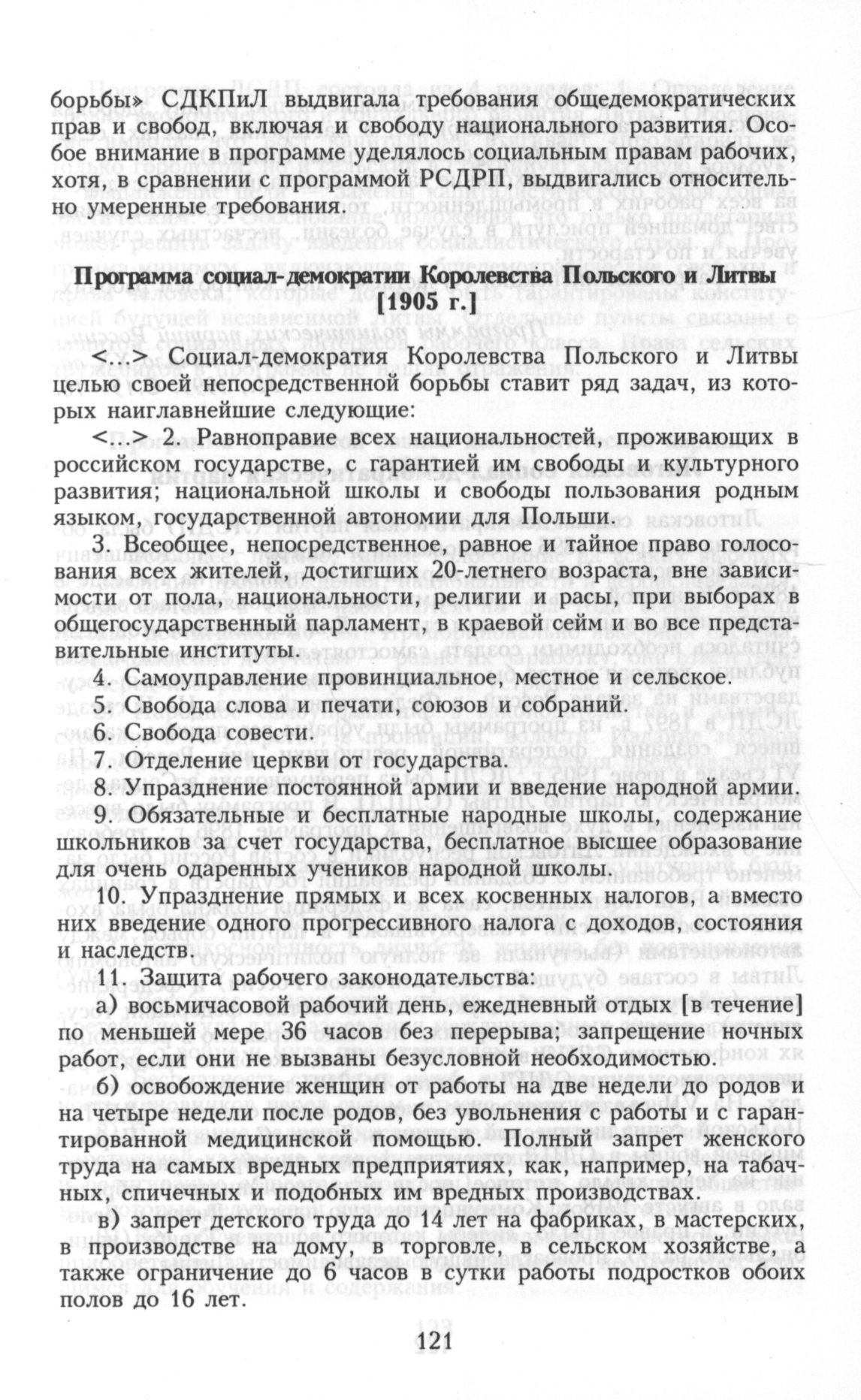 борьбы» СДКПиЛ выдвигала требования общедемократических прав и свобод, включая и свободу национального развития. Особое внимание в программе уделялось социальным правам рабочих, хотя, в сравнении с программой РСДРП, выдвигались относительно умеренные требования.

Программа социал-демократии Королевства Польского и Литвы [1905 г.]

<...> Социал-демократия Королевства Польского и Литвы целью своей непосредственной борьбы ставит ряд задач, из которых наиглавнейшие следующие:

<...> 2. Равноправие всех национальностей, проживающих в российском государстве, с гарантией им свободы и культурного развития; национальной школы и свободы пользования родным языком, государственной автономии для Польши.

3. Всеобщее, непосредственное, равное и тайное право голосования всех жителей, достигших 20-летнего возраста, вне зависимости от пола, национальности, религии и расы, при выборах в общегосударственный парламент, в краевой сейм и во все представительные институты.

4. Самоуправление провинциальное, местное и сельское.

5. Свобода слова и печати, союзов и собраний.

6. Свобода совести.

7. Отделение церкви от государства.

8. Упразднение постоянной армии и введение народной армии.

9. Обязательные и бесплатные народные школы, содержание школьников за счет государства, бесплатное высшее образование для очень одаренных учеников народной школы.

10. Упразднение прямых и всех косвенных налогов, а вместо них введение одного прогрессивного налога с доходов, состояния и наследств.

11. Защита рабочего законодательства:

а) восьмичасовой рабочий день, ежедневный отдых [в течение] по меньшей мере 36 часов без перерыва; запрещение ночных работ, если они не вызваны безусловной необходимостью.

б) освобождение женщин от работы на две недели до родов и на четыре недели после родов, без увольнения с работы и с гарантированной медицинской помощью. Полный запрет женского труда на самых вредных предприятиях, как, например, на табачных, спичечных и подобных им вредных производствах.

в) запрет детского труда до 14 лет на фабриках, в мастерских, в производстве на дому, в торговле, в сельском хозяйстве, а также ограничение до 6 часов в сутки работы подростков обоих полов до 16 лет.

121